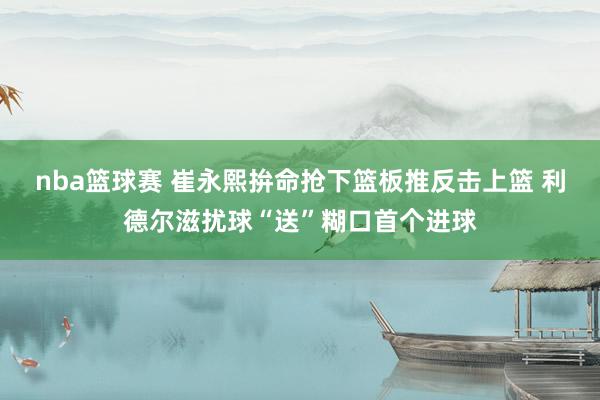 nba篮球赛 崔永熙拚命抢下篮板推反击上篮 利德尔滋扰球“送”糊口首个进球